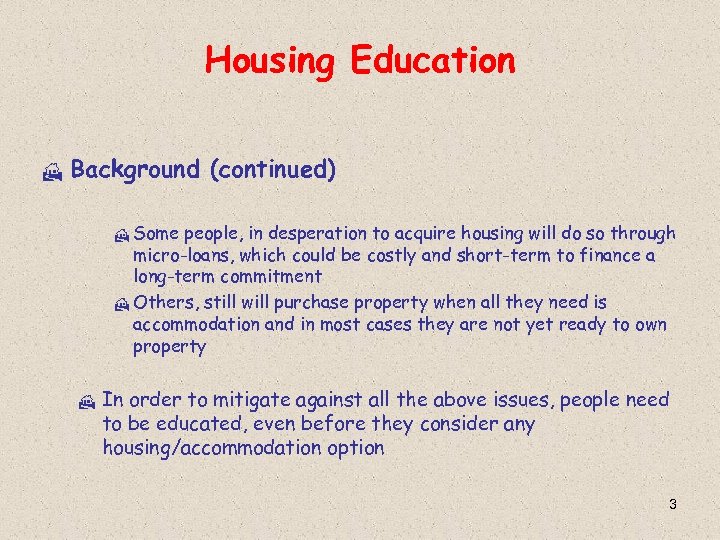 Housing Education

Background (continued)

Some people, in desperation to acquire housing will do so through micro-loans, which could be costly and short-term to finance a long-term commitment

Others, still will purchase property when all they need is accommodation and in most cases they are not yet ready to own property

In order to mitigate against all the above issues, people need to be educated, even before they consider any housing/accommodation option

3